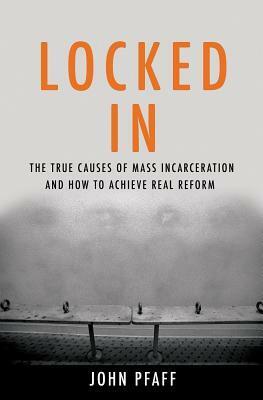 LOCKED IN

THE TRUE CAUSES OF MASS INCARCERATION AND HOW TO ACHIEVE REAL REFORM

JOHN PFAFF